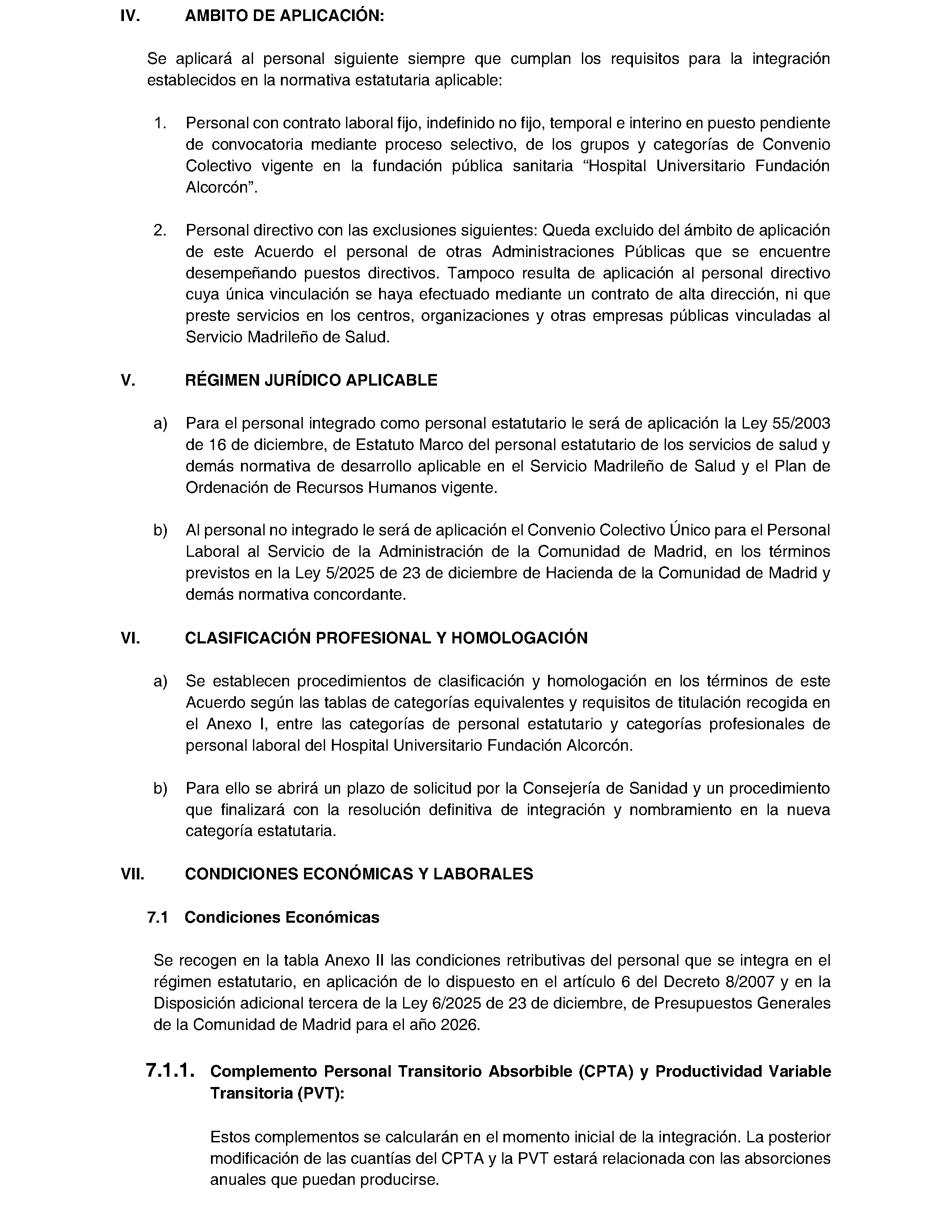 IV. AMBITO DE APLICACIÓN:

Se aplicará al personal siguiente siempre que cumplan los requisitos para la integración establecidos en la normativa estatutaria aplicable:

1. Personal con contrato laboral fijo, indefinido no fijo, temporal e interino en puesto pendiente de convocatoria mediante proceso selectivo, de los grupos y categorías de Convenio Colectivo vigente en la fundación pública sanitaria "Hospital Universitario Fundación Alcorcón".

2. Personal directivo con las exclusiones siguientes: Queda excluido del ámbito de aplicación de este Acuerdo el personal de otras Administraciones Públicas que se encuentre desempeñando puestos directivos. Tampoco resulta de aplicación al personal directivo cuya única vinculación se haya efectuado mediante un contrato de alta dirección, ni que preste servicios en los centros, organizaciones y otras empresas públicas vinculadas al Servicio Madrileño de Salud.

V. RÉGIMEN JURÍDICO APLICABLE

a) Para el personal integrado como personal estatutario le será de aplicación la Ley 55/2003 de 16 de diciembre, de Estatuto Marco del personal estatutario de los servicios de salud y demás normativa de desarrollo aplicable en el Servicio Madrileño de Salud y el Plan de Ordenación de Recursos Humanos vigente.

b) Al personal no integrado le será de aplicación el Convenio Colectivo Único para el Personal Laboral al Servicio de la Administración de la Comunidad de Madrid, en los términos previstos en la Ley 5/2025 de 23 de diciembre de Hacienda de la Comunidad de Madrid y demás normativa concordante.

VI. CLASIFICACIÓN PROFESIONAL Y HOMOLOGACIÓN

a) Se establecen procedimientos de clasificación y homologación en los términos de este Acuerdo según las tablas de categorías equivalentes y requisitos de titulación recogida en el Anexo I, entre las categorías de personal estatutario y categorías profesionales de personal laboral del Hospital Universitario Fundación Alcorcón.

b) Para ello se abrirá un plazo de solicitud por la Consejería de Sanidad y un procedimiento que finalizará con la resolución definitiva de integración y nombramiento en la nueva categoría estatutaria.

VII. CONDICIONES ECONÓMICAS Y LABORALES

7.1 Condiciones Económicas

Se recogen en la tabla Anexo II las condiciones retributivas del personal que se integra en el régimen estatutario, en aplicación de lo dispuesto en el artículo 6 del Decreto 8/2007 y en la Disposición adicional tercera de la Ley 6/2025 de 23 de diciembre, de Presupuestos Generales de la Comunidad de Madrid para el año 2026.

7.1.1. Complemento Personal Transitorio Absorbible (CPTA) y Productividad Variable Transitoria (PVT):

Estos complementos se calcularán en el momento inicial de la integración. La posterior modificación de las cuantías del CPTA y la PVT estará relacionada con las absorciones anuales que puedan producirse.